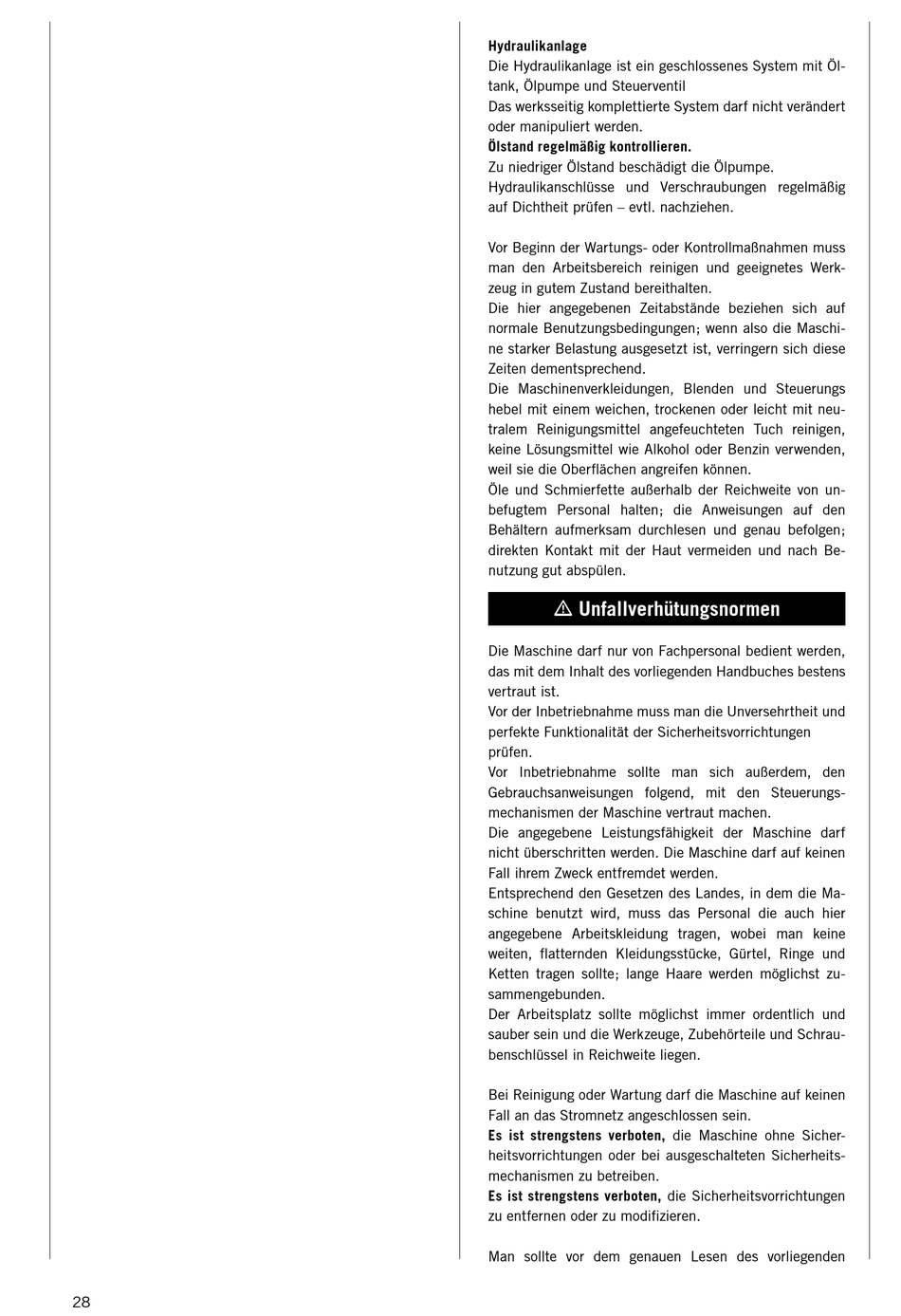 **Hydraulikanlage**
Die Hydraulikanlage ist ein geschlossenes System mit Öltank, Ölpumpe und Steuerventil
Das werksseitig komplettierte System darf nicht verändert oder manipuliert werden.
**Ölstand regelmäßig kontrollieren.**
Zu niedriger Ölstand beschädigt die Ölpumpe.
Hydraulikanschlüsse und Verschraubungen regelmäßig auf Dichtheit prüfen – evtl. nachziehen.

Vor Beginn der Wartungs- oder Kontrollmaßnahmen muss man den Arbeitsbereich reinigen und geeignetes Werkzeug in gutem Zustand bereithalten.
Die hier angegebenen Zeitabstände beziehen sich auf normale Benutzungsbedingungen; wenn also die Maschine starker Belastung ausgesetzt ist, verringern sich diese Zeiten dementsprechend.
Die Maschinenverkleidungen, Blenden und Steuerungs hebel mit einem weichen, trockenen oder leicht mit neutralem Reinigungsmittel angefeuchteten Tuch reinigen, keine Lösungsmittel wie Alkohol oder Benzin verwenden, weil sie die Oberflächen angreifen können.
Öle und Schmierfette außerhalb der Reichweite von unbefugtem Personal halten; die Anweisungen auf den Behältern aufmerksam durchlesen und genau befolgen; direkten Kontakt mit der Haut vermeiden und nach Benutzung gut abspülen.

⚠ Unfallverhütungsnormen

Die Maschine darf nur von Fachpersonal bedient werden, das mit dem Inhalt des vorliegenden Handbuches bestens vertraut ist.
Vor der Inbetriebnahme muss man die Unversehrtheit und perfekte Funktionalität der Sicherheitsvorrichtungen prüfen.
Vor Inbetriebnahme sollte man sich außerdem, den Gebrauchsanweisungen folgend, mit den Steuerungsmechanismen der Maschine vertraut machen.
Die angegebene Leistungsfähigkeit der Maschine darf nicht überschritten werden. Die Maschine darf auf keinen Fall ihrem Zweck entfremdet werden.
Entsprechend den Gesetzen des Landes, in dem die Maschine benutzt wird, muss das Personal die auch hier angegebene Arbeitskleidung tragen, wobei man keine weiten, flatternden Kleidungsstücke, Gürtel, Ringe und Ketten tragen sollte; lange Haare werden möglichst zusammengebunden.
Der Arbeitsplatz sollte möglichst immer ordentlich und sauber sein und die Werkzeuge, Zubehörteile und Schraubenschlüssel in Reichweite liegen.

Bei Reinigung oder Wartung darf die Maschine auf keinen Fall an das Stromnetz angeschlossen sein.
**Es ist strengstens verboten,** die Maschine ohne Sicherheitsvorrichtungen oder bei ausgeschalteten Sicherheitsmechanismen zu betreiben.
**Es ist strengstens verboten,** die Sicherheitsvorrichtungen zu entfernen oder zu modifizieren.

Man sollte vor dem genauen Lesen des vorliegenden

28